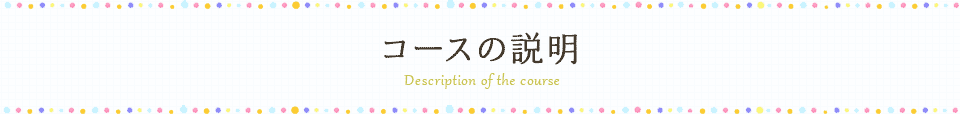 コースの説明

Description of the course